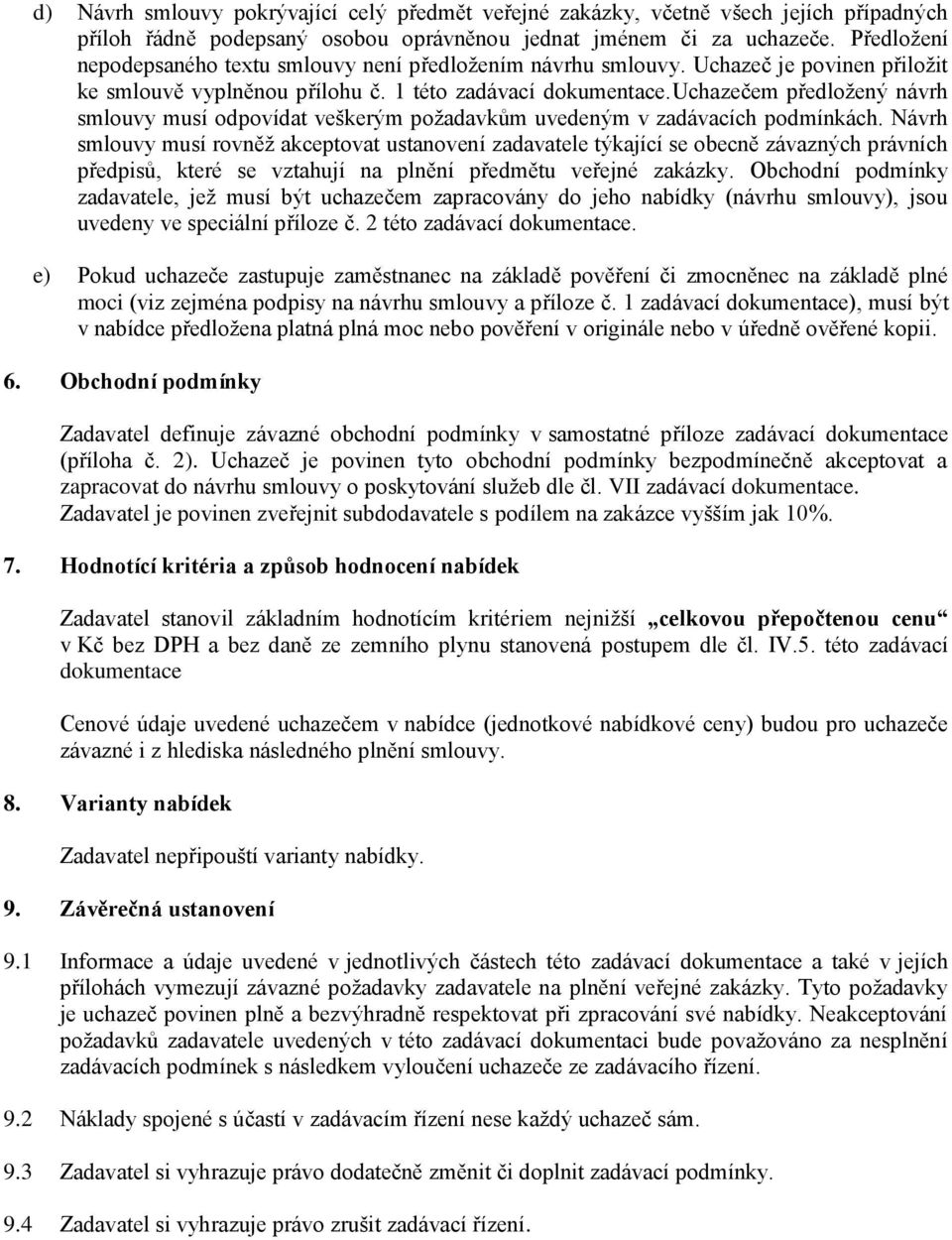 d) Návrh smlouvy pokrývající celý předmět veřejné zakázky, včetně všech jejích případných příloh řádně podepsaný osobou oprávněnou jednat jménem či za uchazeče. Předložení nepodepsaného textu smlouvy není předložením návrhu smlouvy. Uchazeč je povinen přiložit ke smlouvě vyplněnou přílohu č. 1 této zadávací dokumentace.uchazečem předložený návrh smlouvy musí odpovídat veškerým požadavkům uvedeným v zadávacích podmínkách. Návrh smlouvy musí rovněž akceptovat ustanovení zadavatele týkající se obecně závazných právních předpisů, které se vztahují na plnění předmětu veřejné zakázky. Obchodní podmínky zadavatele, jež musí být uchazečem zapracovány do jeho nabídky (návrhu smlouvy), jsou uvedeny ve speciální příloze č. 2 této zadávací dokumentace.

e) Pokud uchazeče zastupuje zaměstnanec na základě pověření či zmocněnec na základě plné moci (viz zejména podpisy na návrhu smlouvy a příloze č. 1 zadávací dokumentace), musí být v nabídce předložena platná plná moc nebo pověření v originále nebo v úředně ověřené kopii.

6. Obchodní podmínky

Zadavatel definuje závazné obchodní podmínky v samostatné příloze zadávací dokumentace (příloha č. 2). Uchazeč je povinen tyto obchodní podmínky bezpodmínečně akceptovat a zapracovat do návrhu smlouvy o poskytování služeb dle čl. VII zadávací dokumentace. Zadavatel je povinen zveřejnit subdodavatele s podílem na zakázce vyšším jak 10%.

7. Hodnotící kritéria a způsob hodnocení nabídek

Zadavatel stanovil základním hodnotícím kritériem nejnižší „celkovou přepočtenou cenu“ v Kč bez DPH a bez daně ze zemního plynu stanovená postupem dle čl. IV.5. této zadávací dokumentace

Cenové údaje uvedené uchazečem v nabídce (jednotkové nabídkové ceny) budou pro uchazeče závazné i z hlediska následného plnění smlouvy.

8. Varianty nabídek

Zadavatel nepřipouští varianty nabídky.

9. Závěrečná ustanovení

9.1 Informace a údaje uvedené v jednotlivých částech této zadávací dokumentace a také v jejích přílohách vymezují závazné požadavky zadavatele na plnění veřejné zakázky. Tyto požadavky je uchazeč povinen plně a bezvýhradně respektovat při zpracování své nabídky. Neakceptování požadavků zadavatele uvedených v této zadávací dokumentaci bude považováno za nesplnění zadávacích podmínek s následkem vyloučení uchazeče ze zadávacího řízení.

9.2 Náklady spojené s účastí v zadávacím řízení nese každý uchazeč sám.

9.3 Zadavatel si vyhrazuje právo dodatečně změnit či doplnit zadávací podmínky.

9.4 Zadavatel si vyhrazuje právo zrušit zadávací řízení.